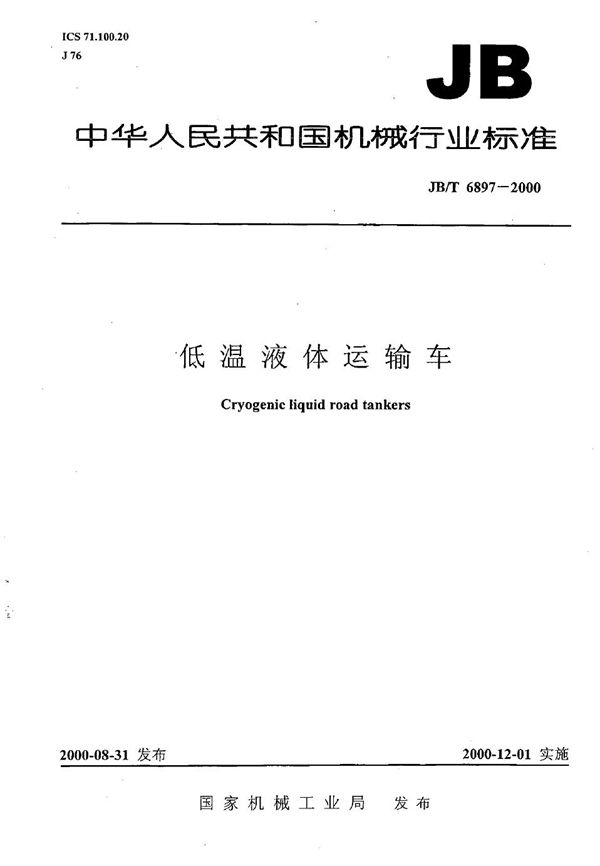 ICS 71.100.20
J 76

JB

中华人民共和国机械行业标准

JB/T 6897-2000

低温液体运输车

Cryogenic liquid road tankers

2000-08-31发布

2000-12-01实施

国家机械工业局 发布